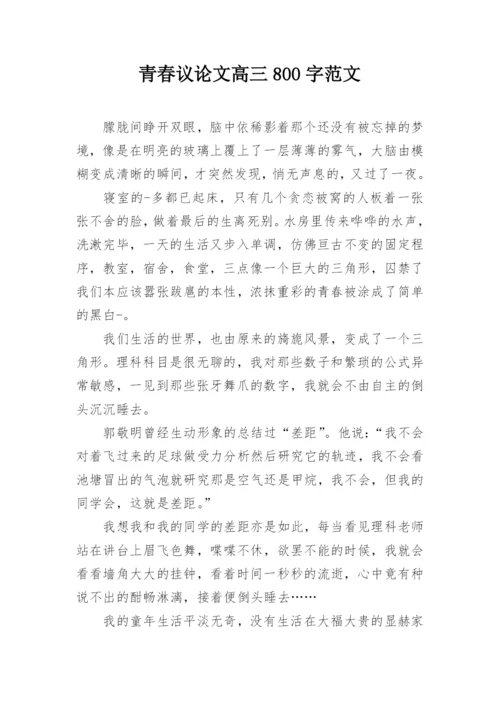 青春议论文高三 800 字范文

朦胧间睁开双眼，脑中依稀影着那个还没有被忘掉的梦境，像是在明亮的玻璃上覆上了一层薄薄的雾气，大脑由模糊变成清晰的瞬间，才突然发现，悄无声息的，又过了一夜。

寝室的-多都已起床，只有几个贪恋被窝的人板着一张张不舍的脸，做着最后的生离死别。水房里传来哗哗的水声，洗漱完毕，一天的生活又步入单调，仿佛亘古不变的固定程序，教室，宿舍，食堂，三点像一个巨大的三角形，囚禁了我们本应该嚣张跋扈的本性，浓抹重彩的青春被涂成了简单的黑白-。

我们生活的世界，也由原来的旖旎风景，变成了一个三角形。理科科目是很无聊的，我对那些数子和繁琐的公式异常敏感，一见到那些张牙舞爪的数字，我就会不由自主的倒头沉沉睡去。

郭敬明曾经生动形象的总结过“差距”。他说：“我不会对着飞过来的足球做受力分析然后研究它的轨迹，我不会看池塘冒出的气泡就研究那是空气还是甲烷，我不会，但我的同学会，这就是差距。”

我想我和我的同学的差距亦是如此，每当看见理科老师站在讲台上眉飞色舞，喋喋不休，欲罢不能的时候，我就会看看墙角大大的挂钟，看着时间一秒秒的流逝，心中竟有种说不出的酣畅淋漓，接着便倒头睡去……

我的童年生活平淡无奇，没有生活在大福大贵的显赫家